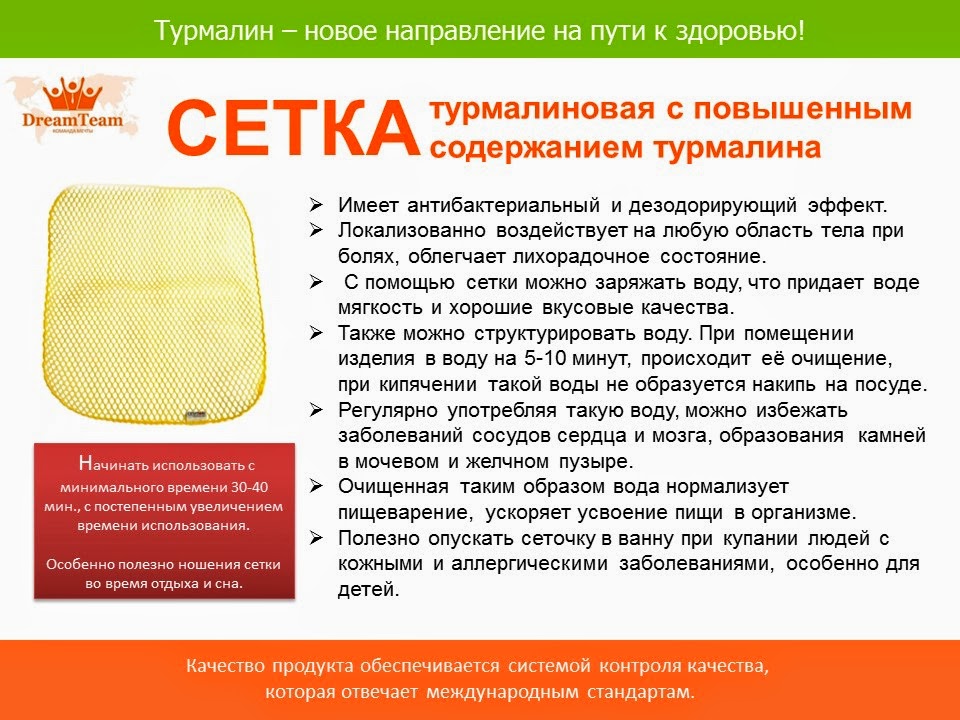 Турмалин – новое направление на пути к здоровью!

DreamTeam
КОМАНДА МЕЧТЫ

СЕТКА турмалиновая с повышенным содержанием турмалина

➢ Имеет антибактериальный и дезодорирующий эффект.
➢ Локализованно воздействует на любую область тела при болях, облегчает лихорадочное состояние.
➢ С помощью сетки можно заряжать воду, что придает воде мягкость и хорошие вкусовые качества.
➢ Также можно структурировать воду. При помещении изделия в воду на 5-10 минут, происходит её очищение, при кипячении такой воды не образуется накипь на посуде.
➢ Регулярно употребляя такую воду, можно избежать заболеваний сосудов сердца и мозга, образования камней в мочевом и желчном пузыре.
➢ Очищенная таким образом вода нормализует пищеварение, ускоряет усвоение пищи в организме.
➢ Полезно опускать сеточку в ванну при купании людей с кожными и аллергическими заболеваниями, особенно для детей.

Начинать использовать с минимального времени 30-40 мин., с постепенным увеличением времени использования.

Особенно полезно ношения сетки во время отдыха и сна.

Качество продукта обеспечивается системой контроля качества, которая отвечает международным стандартам.